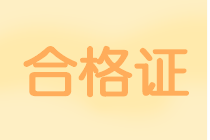 合格证